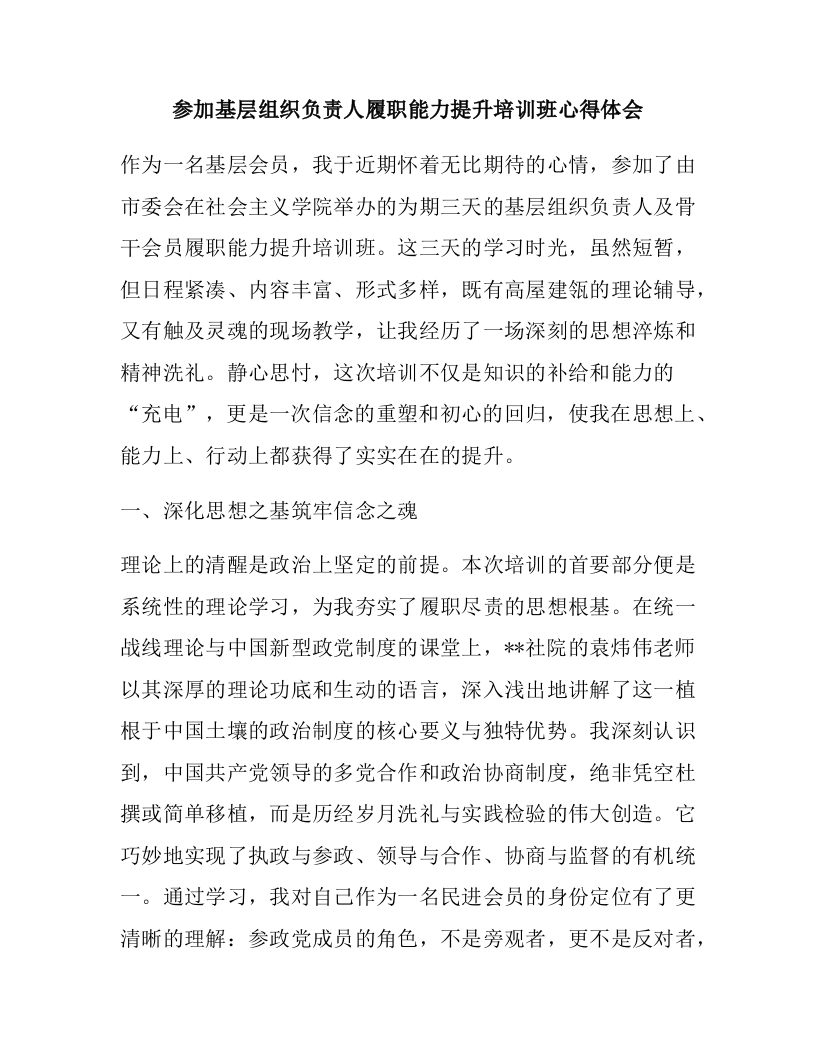 参加基层组织负责人履职能力提升培训班心得体会

作为一名基层会员，我于近期怀着无比期待的心情，参加了由市委会在社会主义学院举办的为期三天的基层组织负责人及骨干会员履职能力提升培训班。这三天的学习时光，虽然短暂，但日程紧凑、内容丰富、形式多样，既有高屋建瓴的理论辅导，又有触及灵魂的现场教学，让我经历了一场深刻的思想淬炼和精神洗礼。静心思忖，这次培训不仅是知识的补给和能力的“充电”，更是一次信念的重塑和初心的回归，使我在思想上、能力上、行动上都获得了实实在在的提升。

一、深化思想之基筑牢信念之魂

理论上的清醒是政治上坚定的前提。本次培训的首要部分便是系统性的理论学习，为我夯实了履职尽责的思想根基。在统一战线理论与中国新型政党制度的课堂上，**社院的袁炜伟老师以其深厚的理论功底和生动的语言，深入浅出地讲解了这一植根于中国土壤的政治制度的核心要义与独特优势。我深刻认识到，中国共产党领导的多党合作和政治协商制度，绝非凭空杜撰或简单移植，而是历经岁月洗礼与实践检验的伟大创造。它巧妙地实现了执政与参政、领导与合作、协商与监督的有机统一。通过学习，我对自己作为一名民进会员的身份定位有了更清晰的理解：参政党成员的角色，不是旁观者，更不是反对者，